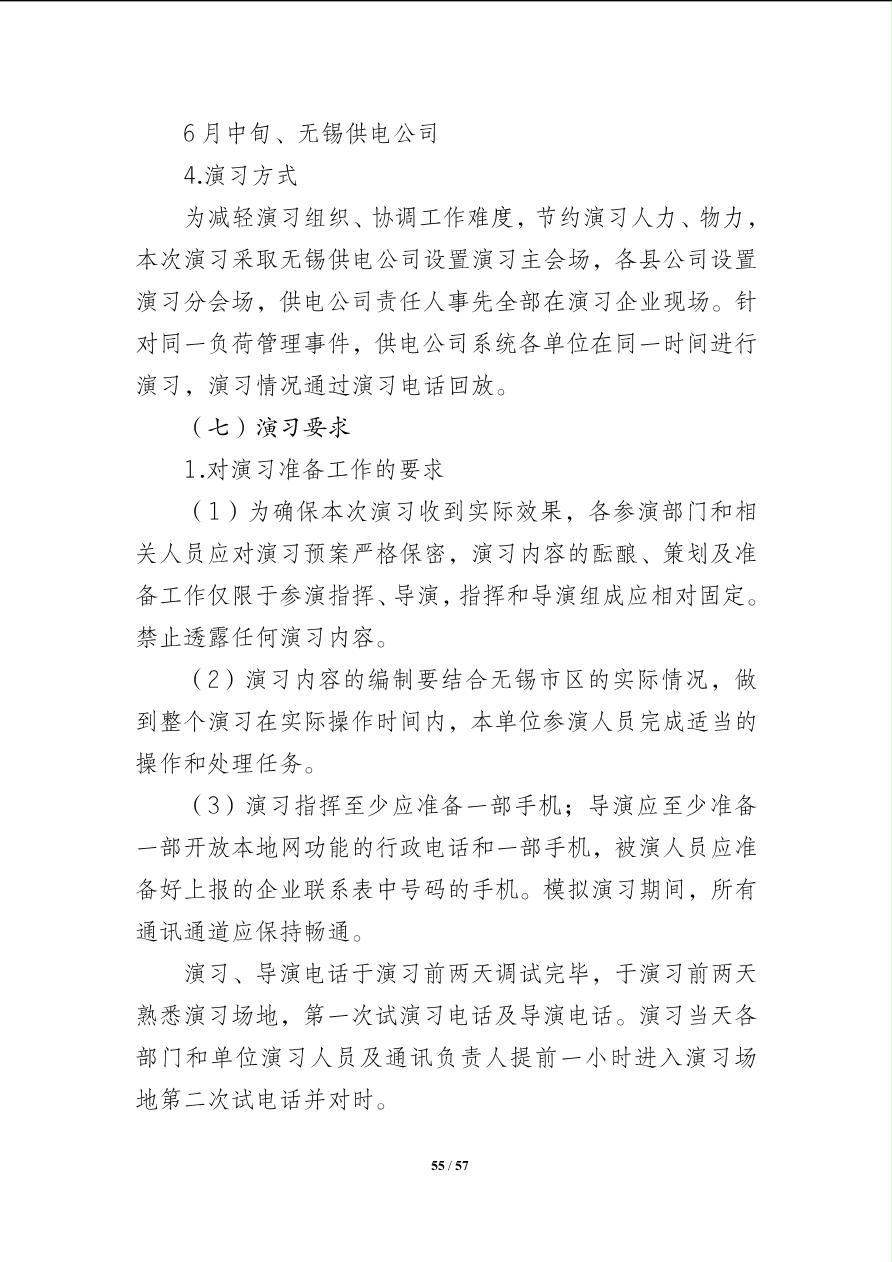 6月中旬、无锡供电公司

4.演习方式

为减轻演习组织、协调工作难度，节约演习人力、物力，本次演习采取无锡供电公司设置演习主会场，各县公司设置演习分会场，供电公司责任人事先全部在演习企业现场。针对同一负荷管理事件，供电公司系统各单位在同一时间进行演习，演习情况通过演习电话回放。

（七）演习要求

1.对演习准备工作的要求

（1）为确保本次演习收到实际效果，各参演部门和相关人员应对演习预案严格保密，演习内容的酝酿、策划及准备工作仅限于参演指挥、导演，指挥和导演组成应相对固定。禁止透露任何演习内容。

（2）演习内容的编制要结合无锡市区的实际情况，做到整个演习在实际操作时间内，本单位参演人员完成适当的操作和处理任务。

（3）演习指挥至少应准备一部手机；导演应至少准备一部开放本地网功能的行政电话和一部手机，被演人员应准备好上报的企业联系表中号码的手机。模拟演习期间，所有通讯通道应保持畅通。

演习、导演电话于演习前两天调试完毕，于演习前两天熟悉演习场地，第一次试演习电话及导演电话。演习当天各部门和单位演习人员及通讯负责人提前一小时进入演习场地第二次试电话并对时。

55 / 57